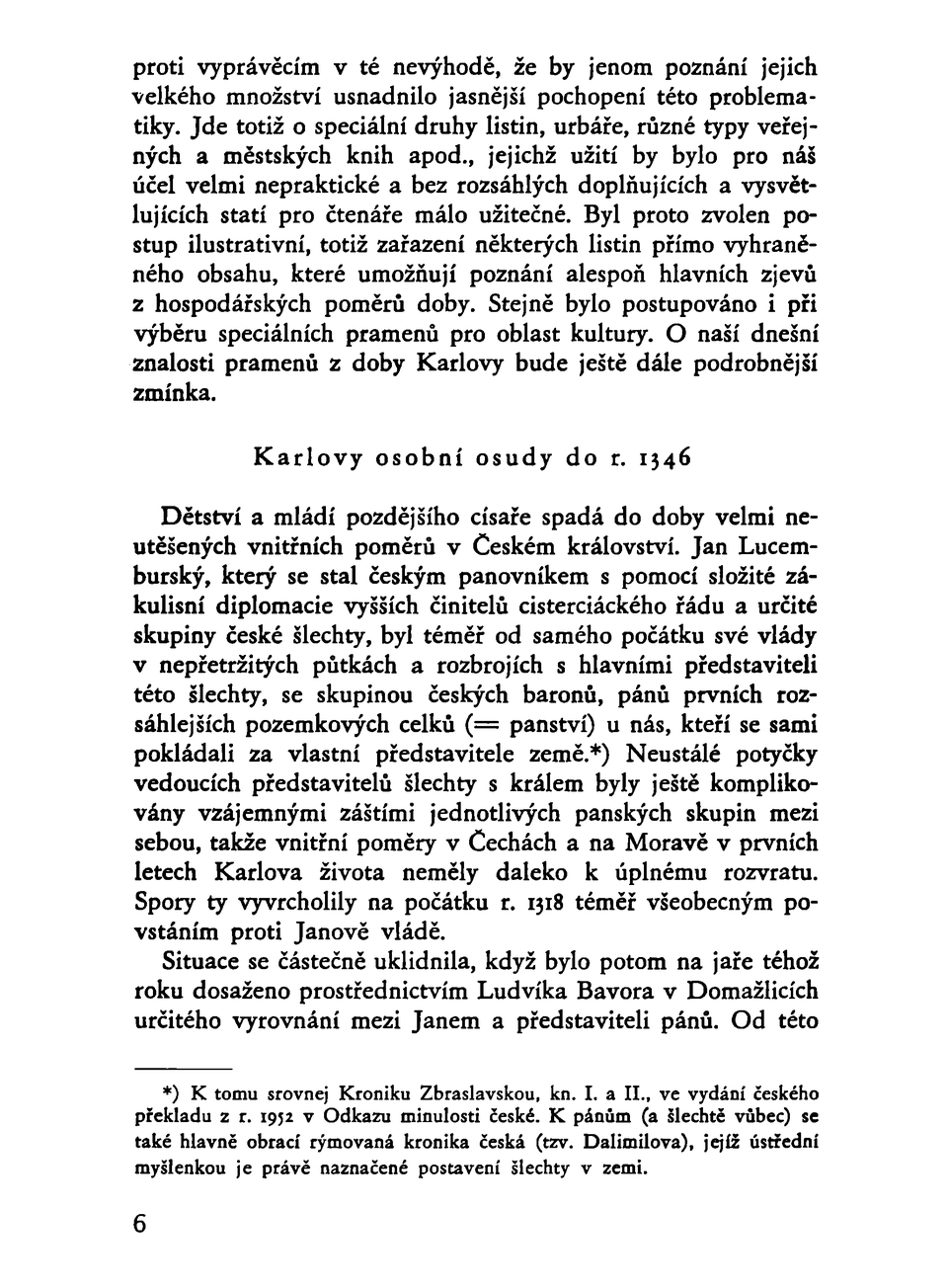 proti vyprávěcím v té nevýhodě, že by jenom poznání jejich velkého množství usnadnilo jasnější pochopení této problematiky. Jde totiž o speciální druhy listin, urbáře, různé typy veřejných a městských knih apod., jejichž užití by bylo pro náš účel velmi nepraktické a bez rozsáhlých doplňujících a vysvětlujících statí pro čtenáře málo užitečné. Byl proto zvolen postup ilustrativní, totiž zařazení některých listin přímo vyhraněného obsahu, které umožňují poznání alespoň hlavních zjevů z hospodářských poměrů doby. Stejně bylo postupováno i při výběru speciálních pramenů pro oblast kultury. O naší dnešní znalosti pramenů z doby Karlovy bude ještě dále podrobnější zmínka.

Karlovy osobní osudy do r. 1346

Dětství a mládí pozdějšího císaře spadá do doby velmi neutěšených vnitřních poměrů v Českém království. Jan Lucemburský, který se stal českým panovníkem s pomocí složité zákulisní diplomacie vyšších činitelů cisterciáckého řádu a určité skupiny české šlechty, byl téměř od samého počátku své vlády v nepřetržitých půtkách a rozbrojích s hlavními představiteli této šlechty, se skupinou českých baronů, pánů prvních rozsáhlejších pozemkových celků (= panství) u nás, kteří se sami pokládali za vlastní představitele země.*) Neustálé potyčky vedoucích představitelů šlechty s králem byly ještě komplikovány vzájemnými záštími jednotlivých panských skupin mezi sebou, takže vnitřní poměry v Čechách a na Moravě v prvních letech Karlova života neměly daleko k úplnému rozvratu. Spory ty vyvrcholily na počátku r. 1318 téměř všeobecným povstáním proti Janově vládě.

Situace se částečně uklidnila, když bylo potom na jaře téhož roku dosaženo prostřednictvím Ludvíka Bavora v Domažlicích určitého vyrovnání mezi Janem a představiteli pánů. Od této

*) K tomu srovnej Kroniku Zbraslavskou, kn. I. a II., ve vydání českého překladu z r. 1952 v Odkazu minulosti české. K pánům (a šlechtě vůbec) se také hlavně obrací rýmovaná kronika česká (tzv. Dalimilova), jejíž ústřední myšlenkou je právě naznačené postavení šlechty v zemi.

6